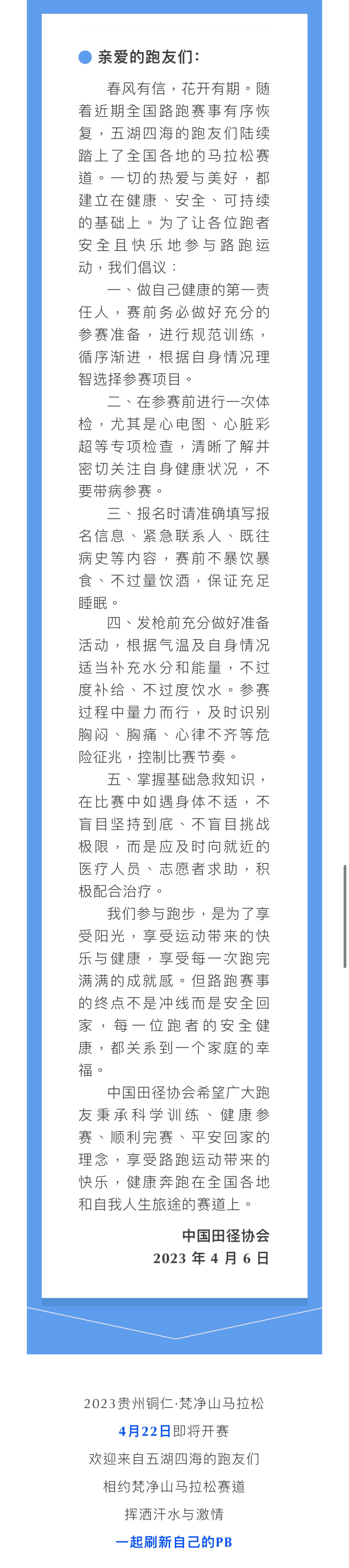 亲爱的跑友们：

春风有信，花开有期。随着近期全国路跑赛事有序恢复，五湖四海的跑友们陆续踏上了全国各地的马拉松赛道。一切的热爱与美好，都建立在健康、安全、可持续的基础上。为了让各位跑者安全且快乐地参与路跑运动，我们倡议：

一、做自己健康的第一责任人，赛前务必做好充分的参赛准备，进行规范训练，循序渐进，根据自身情况理智选择参赛项目。

二、在参赛前进行一次体检，尤其是心电图、心脏彩超等专项检查，清晰了解并密切关注自身健康状况，不要带病参赛。

三、报名时请准确填写报名信息、紧急联系人、既往病史等内容，赛前不暴饮暴食、不过量饮酒，保证充足睡眠。

四、发枪前充分做好准备活动，根据气温及自身情况适当补充水分和能量，不过度补给、不过度饮水。参赛过程中量力而行，及时识别胸闷、胸痛、心律不齐等危险征兆，控制比赛节奏。

五、掌握基础急救知识，在比赛中如遇身体不适，不盲目坚持到底、不盲目挑战极限，而是应及时向就近的医疗人员、志愿者求助，积极配合治疗。

我们参与跑步，是为了享受阳光，享受运动带来的快乐与健康，享受每一次跑完满满的成就感。但路跑赛事的终点不是冲线而是安全回家，每一位跑者的安全健康，都关系到一个家庭的幸福。

中国田径协会希望广大跑友秉承科学训练、健康参赛、顺利完赛、平安回家的理念，享受路跑运动带来的快乐，健康奔跑在全国各地和自我人生旅途的赛道上。

中国田径协会
2023 年 4 月 6 日

2023贵州铜仁·梵净山马拉松
4月22日即将开赛
欢迎来自五湖四海的跑友们
相约梵净山马拉松赛道
挥洒汗水与激情
一起刷新自己的PB